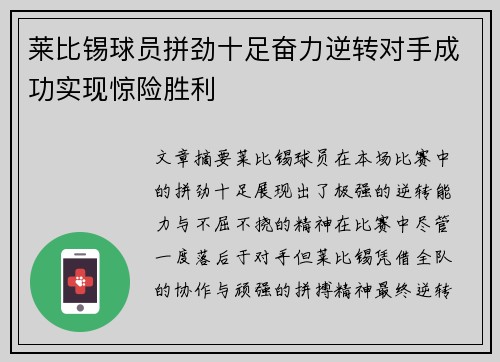 莱比锡球员拼劲十足奋力逆转对手成功实现惊险胜利

文章摘要莱比锡球员在本场比赛中的拼劲十足展现出了极强的逆转能力与不屈不挠的精神在比赛中尽管一度落后于对手但莱比锡凭借全队的协作与顽强的拼搏精神最终逆转